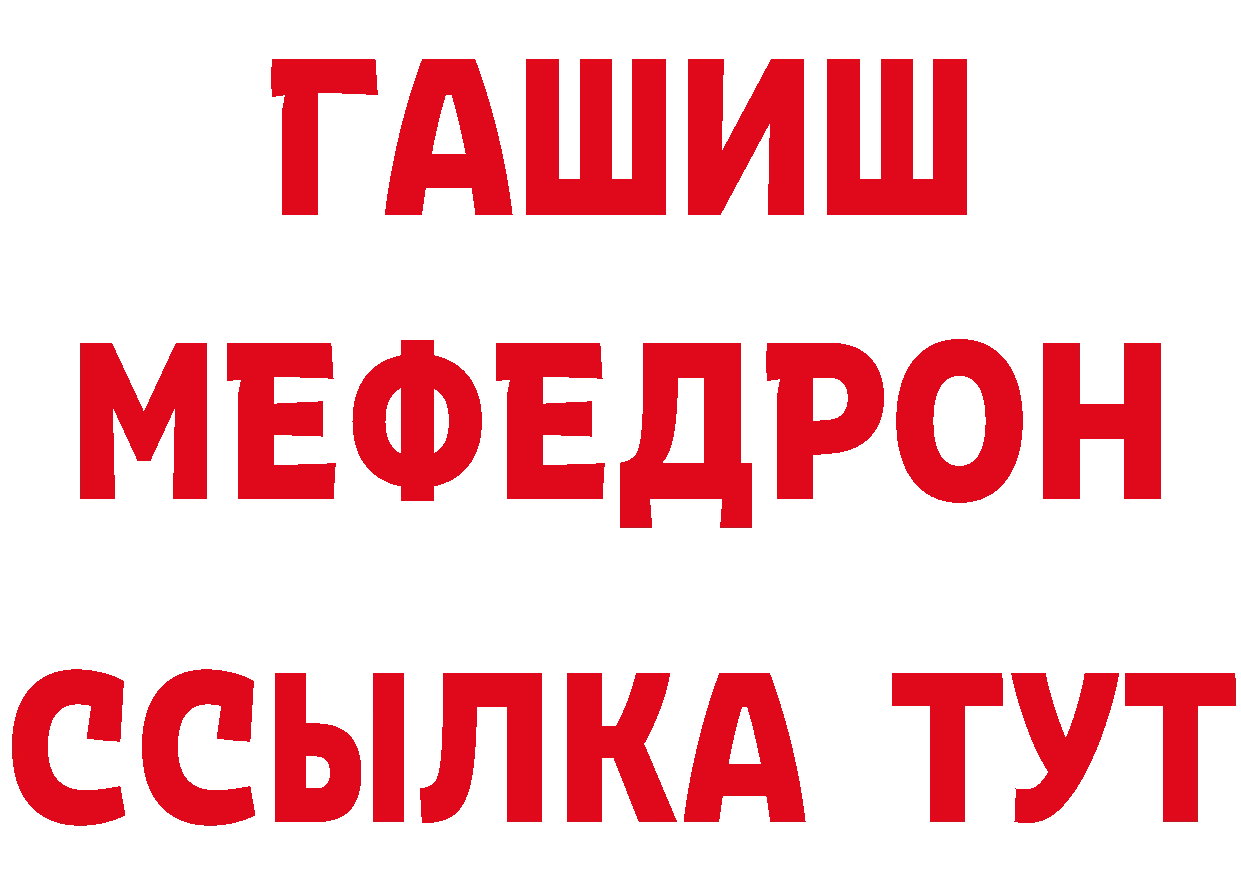 ГАШИШ
МЕФЕДРОН
ССЫЛКА ТУТ